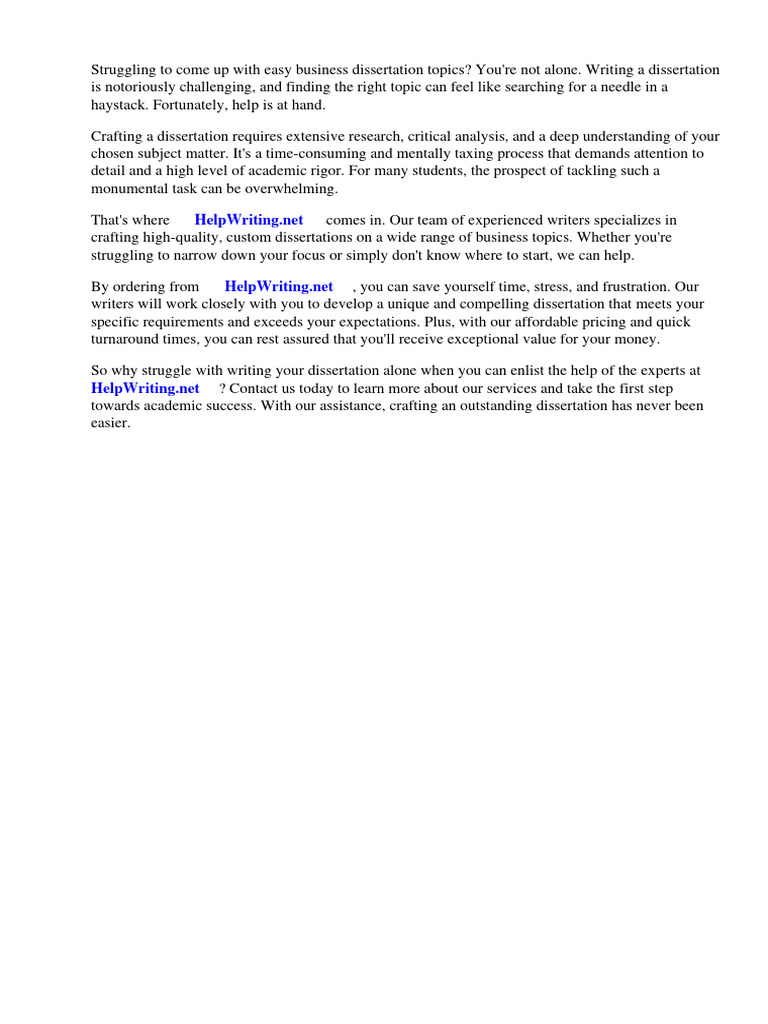 Struggling to come up with easy business dissertation topics? You're not alone. Writing a dissertation is notoriously challenging, and finding the right topic can feel like searching for a needle in a haystack. Fortunately, help is at hand.

Crafting a dissertation requires extensive research, critical analysis, and a deep understanding of your chosen subject matter. It's a time-consuming and mentally taxing process that demands attention to detail and a high level of academic rigor. For many students, the prospect of tackling such a monumental task can be overwhelming.

That's where HelpWriting.net comes in. Our team of experienced writers specializes in crafting high-quality, custom dissertations on a wide range of business topics. Whether you're struggling to narrow down your focus or simply don't know where to start, we can help.

By ordering from HelpWriting.net , you can save yourself time, stress, and frustration. Our writers will work closely with you to develop a unique and compelling dissertation that meets your specific requirements and exceeds your expectations. Plus, with our affordable pricing and quick turnaround times, you can rest assured that you'll receive exceptional value for your money.

So why struggle with writing your dissertation alone when you can enlist the help of the experts at HelpWriting.net ? Contact us today to learn more about our services and take the first step towards academic success. With our assistance, crafting an outstanding dissertation has never been easier.